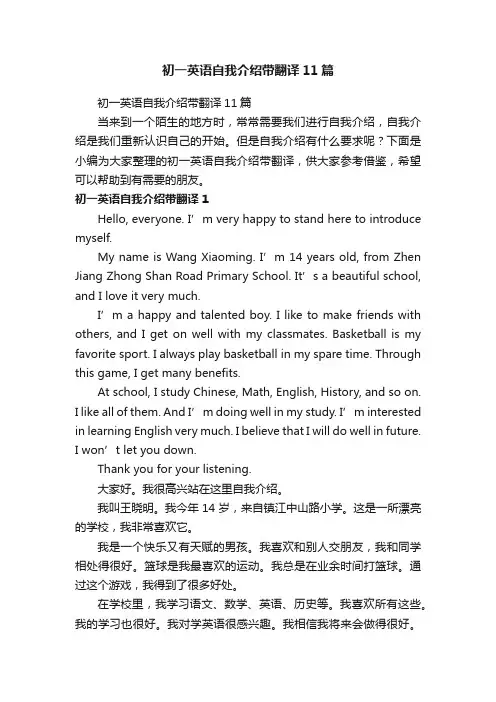 初一英语自我介绍带翻译11篇

初一英语自我介绍带翻译11篇

当来到一个陌生的地方时，常常需要我们进行自我介绍，自我介绍是我们重新认识自己的开始。但是自我介绍有什么要求呢？下面是小编为大家整理的初一英语自我介绍带翻译，供大家参考借鉴，希望可以帮助到有需要的朋友。

初一英语自我介绍带翻译1

Hello, everyone. I’m very happy to stand here to introduce myself.

My name is Wang Xiaoming. I’m 14 years old, from Zhen Jiang Zhong Shan Road Primary School. It’s a beautiful school, and I love it very much.

I’m a happy and talented boy. I like to make friends with others, and I get on well with my classmates. Basketball is my favorite sport. I always play basketball in my spare time. Through this game, I get many benefits.

At school, I study Chinese, Math, English, History, and so on. I like all of them. And I’m doing well in my study. I’m interested in learning English very much. I believe that I will do well in future. I won’t let you down.

Thank you for your listening.

大家好。我很高兴站在这里自我介绍。

我叫王晓明。我今年14岁，来自镇江中山路小学。这是一所漂亮的学校，我非常喜欢它。

我是一个快乐又有天赋的男孩。我喜欢和别人交朋友，我和同学相处得很好。篮球是我最喜欢的运动。我总是在业余时间打篮球。通过这个游戏，我得到了很多好处。

在学校里，我学习语文、数学、英语、历史等。我喜欢所有这些。我的学习也很好。我对学英语很感兴趣。我相信我将来会做得很好。